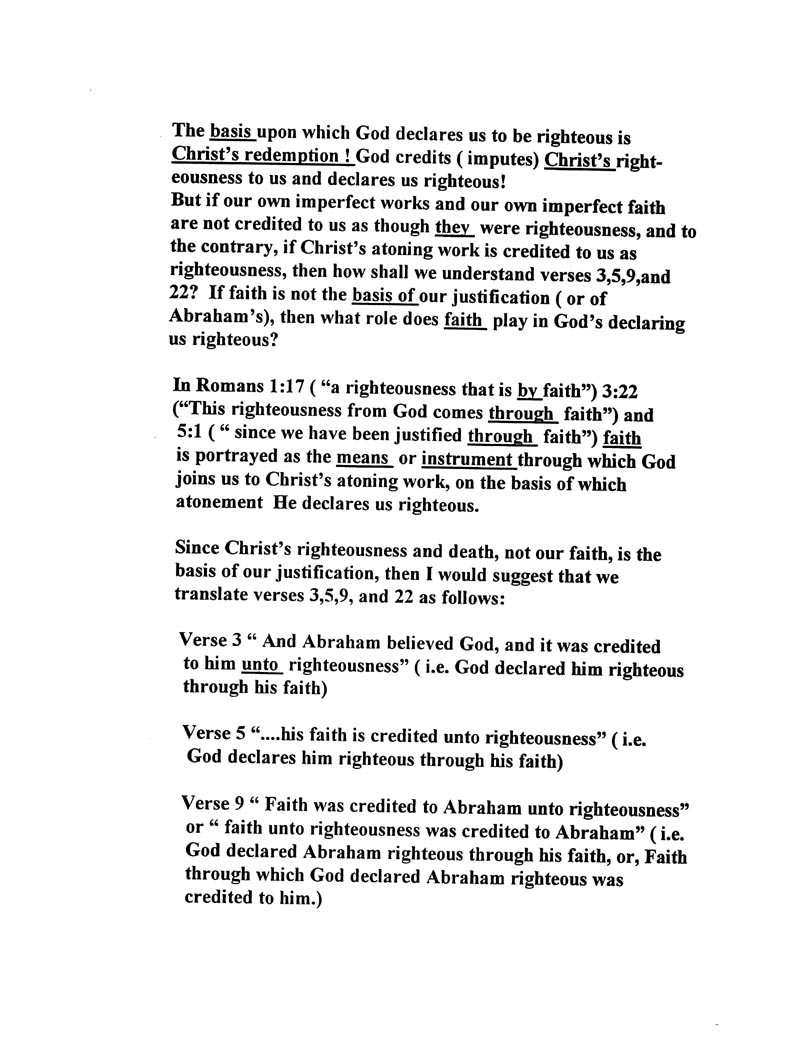 The basis upon which God declares us to be righteous is Christ's redemption ! God credits ( imputes) Christ's righteousness to us and declares us righteous!
But if our own imperfect works and our own imperfect faith are not credited to us as though they were righteousness, and to the contrary, if Christ's atoning work is credited to us as righteousness, then how shall we understand verses 3,5,9,and 22? If faith is not the basis of our justification ( or of Abraham's), then what role does faith play in God's declaring us righteous?

In Romans 1:17 ( "a righteousness that is by faith") 3:22 ("This righteousness from God comes through faith") and 5:1 ( " since we have been justified through faith") faith is portrayed as the means or instrument through which God joins us to Christ's atoning work, on the basis of which atonement He declares us righteous.

Since Christ's righteousness and death, not our faith, is the basis of our justification, then I would suggest that we translate verses 3,5,9, and 22 as follows:

Verse 3 " And Abraham believed God, and it was credited to him unto righteousness" ( i.e. God declared him righteous through his faith)

Verse 5 "....his faith is credited unto righteousness" ( i.e. God declares him righteous through his faith)

Verse 9 " Faith was credited to Abraham unto righteousness" or " faith unto righteousness was credited to Abraham" ( i.e. God declared Abraham righteous through his faith, or, Faith through which God declared Abraham righteous was credited to him.)